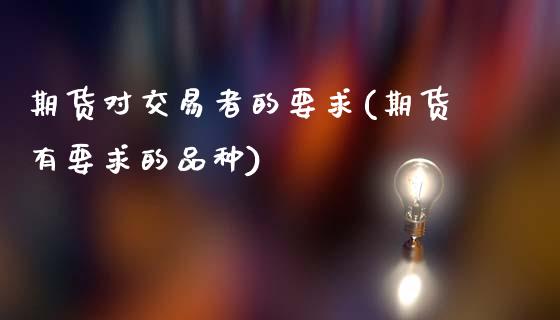 期货对交易者的要求(期货有要求的品种)